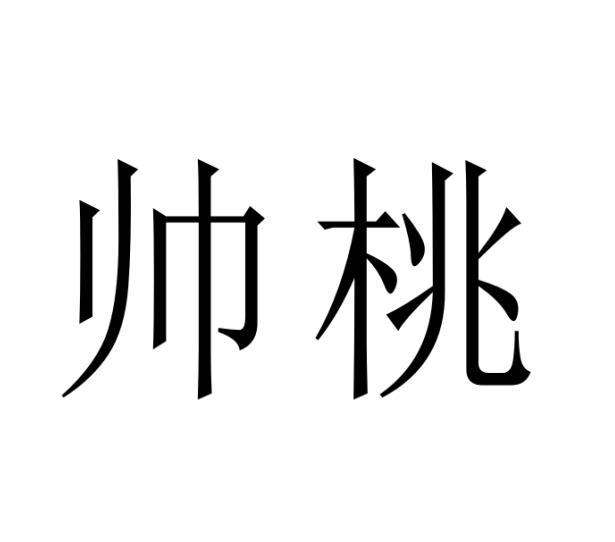 帅桃